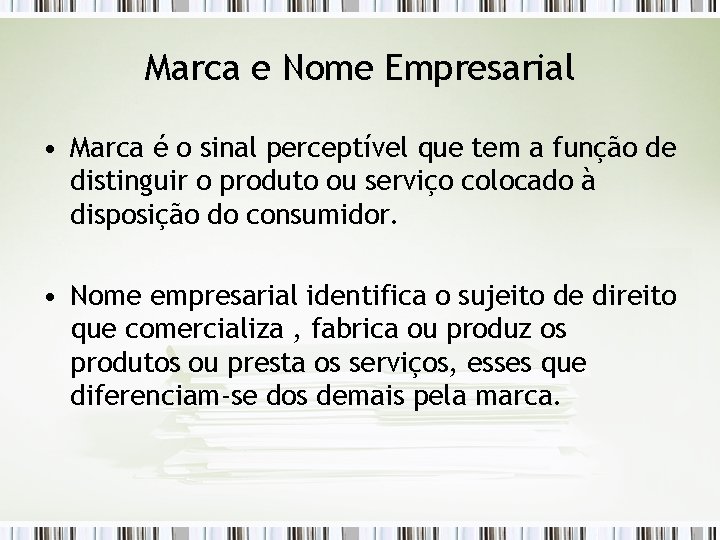 Marca e Nome Empresarial

• Marca é o sinal perceptível que tem a função de distinguir o produto ou serviço colocado à disposição do consumidor.

• Nome empresarial identifica o sujeito de direito que comercializa , fabrica ou produz os produtos ou presta os serviços, esses que diferenciam-se dos demais pela marca.